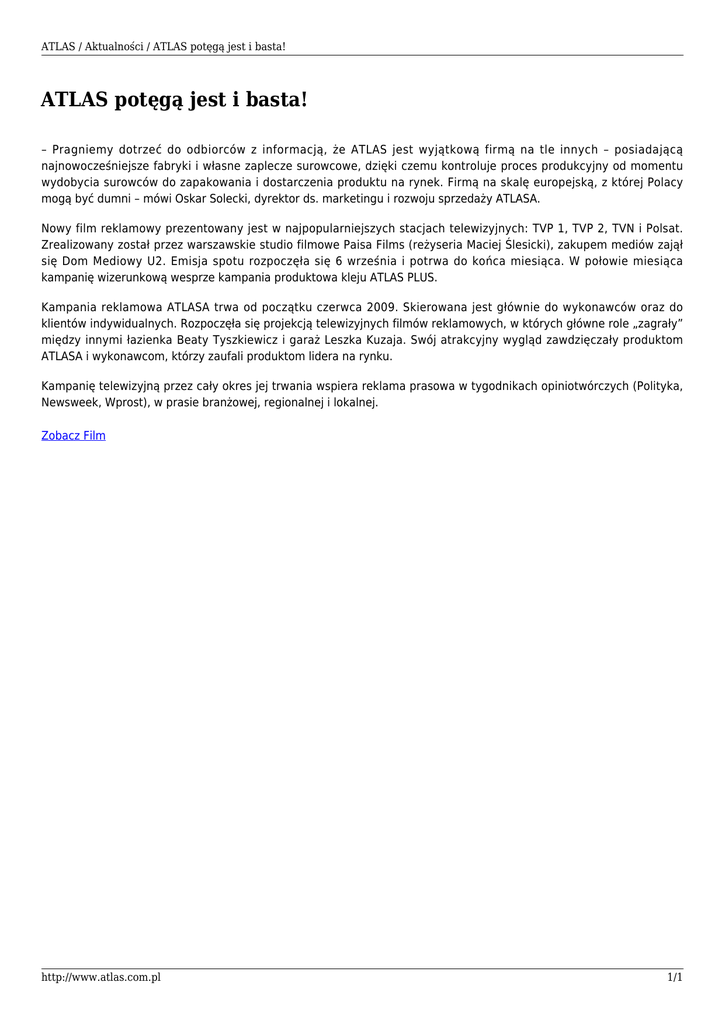 ATLAS / Aktualności / ATLAS potęgą jest i basta!

ATLAS potęgą jest i basta!

– Pragniemy dotrzeć do odbiorców z informacją, że ATLAS jest wyjątkową firmą na tle innych – posiadającą najnowocześniejsze fabryki i własne zaplecze surowcowe, dzięki czemu kontroluje proces produkcyjny od momentu wydobycia surowców do zapakowania i dostarczenia produktu na rynek. Firmą na skalę europejską, z której Polacy mogą być dumni – mówi Oskar Solecki, dyrektor ds. marketingu i rozwoju sprzedaży ATLASA.

Nowy film reklamowy prezentowany jest w najpopularniejszych stacjach telewizyjnych: TVP 1, TVP 2, TVN i Polsat. Zrealizowany został przez warszawskie studio filmowe Paisa Films (reżyseria Maciej Ślesicki), zakupem mediów zajął się Dom Mediowy U2. Emisja spotu rozpoczęła się 6 września i potrwa do końca miesiąca. W połowie miesiąca kampanię wizerunkową wesprze kampania produktowa kleju ATLAS PLUS.

Kampania reklamowa ATLASA trwa od początku czerwca 2009. Skierowana jest głównie do wykonawców oraz do klientów indywidualnych. Rozpoczęła się projekcją telewizyjnych filmów reklamowych, w których główne role „zagrały" między innymi łazienka Beaty Tyszkiewicz i garaż Leszka Kuzaja. Swój atrakcyjny wygląd zawdzięczały produktom ATLASA i wykonawcom, którzy zaufali produktom lidera na rynku.

Kampanię telewizyjną przez cały okres jej trwania wspiera reklama prasowa w tygodnikach opiniotwórczych (Polityka, Newsweek, Wprost), w prasie branżowej, regionalnej i lokalnej.

Zobacz Film

http://www.atlas.com.pl 1/1